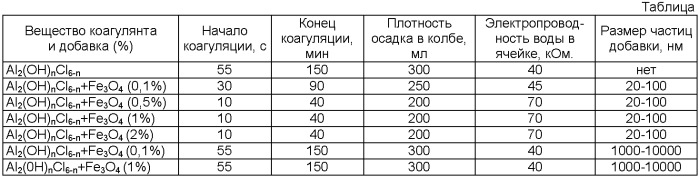 Таблица

| Вещество коагулянта и добавка (%) | Начало коагуляции, с | Конец коагуляции, мин | Плотность осадка в колбе, мл | Электропроводность воды в ячейке, кОм. | Размер частиц добавки, нм |
|---|---|---|---|---|---|
| $Al_2(OH)_nCl_{6-n}$ | 55 | 150 | 300 | 40 | нет |
| $Al_2(OH)_nCl_{6-n}+Fe_3O_4$ (0,1%) | 30 | 90 | 250 | 45 | 20-100 |
| $Al_2(OH)_nCl_{6-n}+Fe_3O_4$ (0,5%) | 10 | 40 | 200 | 70 | 20-100 |
| $Al_2(OH)_nCl_{6-n}+Fe_3O_4$ (1%) | 10 | 40 | 200 | 70 | 20-100 |
| $Al_2(OH)_nCl_{6-n}+Fe_3O_4$ (2%) | 10 | 40 | 200 | 70 | 20-100 |
| $Al_2(OH)_nCl_{6-n}+Fe_3O_4$ (0,1%) | 55 | 150 | 300 | 40 | 1000-10000 |
| $Al_2(0H)_nCl_{6-n}+Fe_3O_4$ (1%) | 55 | 150 | 300 | 40 | 1000-10000 |